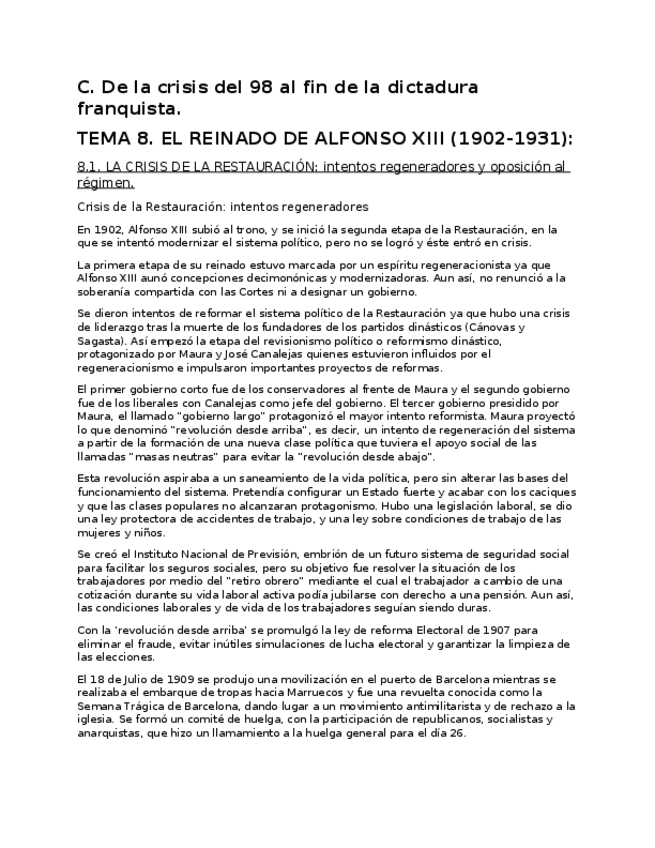 C. De la crisis del 98 al fin de la dictadura franquista.

TEMA 8. EL REINADO DE ALFONSO XIII (1902-1931):

8.1. LA CRISIS DE LA RESTAURACIÓN: intentos regeneradores y oposición al régimen.

Crisis de la Restauración: intentos regeneradores

En 1902, Alfonso XIII subió al trono, y se inició la segunda etapa de la Restauración, en la que se intentó modernizar el sistema político, pero no se logró y éste entró en crisis.

La primera etapa de su reinado estuvo marcada por un espíritu regeneracionista ya que Alfonso XIII aunó concepciones decimonónicas y modernizadoras. Aun así, no renunció a la soberanía compartida con las Cortes ni a designar un gobierno.

Se dieron intentos de reformar el sistema político de la Restauración ya que hubo una crisis de liderazgo tras la muerte de los fundadores de los partidos dinásticos (Cánovas y Sagasta). Así empezó la etapa del revisionismo político o reformismo dinástico, protagonizado por Maura y José Canalejas quienes estuvieron influidos por el regeneracionismo e impulsaron importantes proyectos de reformas.

El primer gobierno corto fue de los conservadores al frente de Maura y el segundo gobierno fue de los liberales con Canalejas como jefe del gobierno. El tercer gobierno presidido por Maura, el llamado "gobierno largo" protagonizó el mayor intento reformista. Maura proyectó lo que denominó "revolución desde arriba", es decir, un intento de regeneración del sistema a partir de la formación de una nueva clase política que tuviera el apoyo social de las llamadas "masas neutras" para evitar la "revolución desde abajo".

Esta revolución aspiraba a un saneamiento de la vida política, pero sin alterar las bases del funcionamiento del sistema. Pretendía configurar un Estado fuerte y acabar con los caciques y que las clases populares no alcanzaran protagonismo. Hubo una legislación laboral, se dio una ley protectora de accidentes de trabajo, y una ley sobre condiciones de trabajo de las mujeres y niños.

Se creó el Instituto Nacional de Previsión, embrión de un futuro sistema de seguridad social para facilitar los seguros sociales, pero su objetivo fue resolver la situación de los trabajadores por medio del "retiro obrero" mediante el cual el trabajador a cambio de una cotización durante su vida laboral activa podía jubilarse con derecho a una pensión. Aun así, las condiciones laborales y de vida de los trabajadores seguían siendo duras.

Con la 'revolución desde arriba' se promulgó la ley de reforma Electoral de 1907 para eliminar el fraude, evitar inútiles simulaciones de lucha electoral y garantizar la limpieza de las elecciones.

El 18 de Julio de 1909 se produjo una movilización en el puerto de Barcelona mientras se realizaba el embarque de tropas hacia Marruecos y fue una revuelta conocida como la Semana Trágica de Barcelona, dando lugar a un movimiento antimilitarista y de rechazo a la iglesia. Se formó un comité de huelga, con la participación de republicanos, socialistas y anarquistas, que hizo un llamamiento a la huelga general para el día 26.